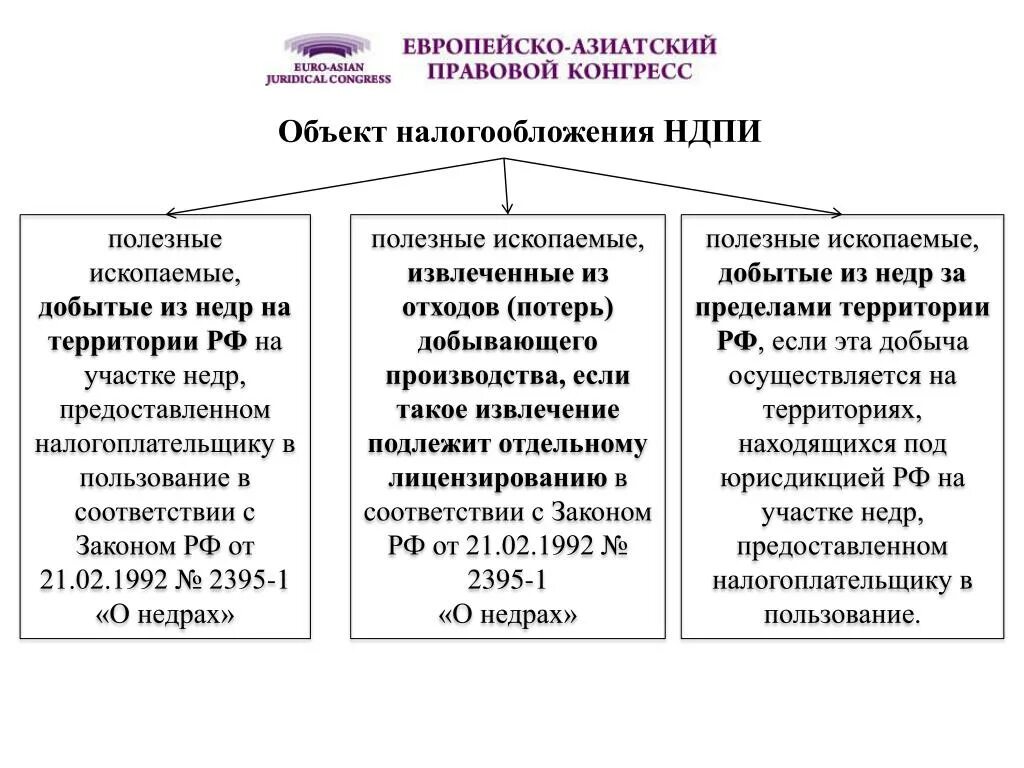 EURO-ASIAN JURIDICAL CONGRESS

ЕВРОПЕЙСКО-АЗИАТСКИЙ ПРАВОВОЙ КОНГРЕСС

Объект налогообложения НДПИ

полезные ископаемые, добытые из недр на территории РФ на участке недр, предоставленном налогоплательщику в пользование в соответствии с Законом РФ от 21.02.1992 № 2395-1 «О недрах»

полезные ископаемые, извлеченные из отходов (потерь) добывающего производства, если такое извлечение подлежит отдельному лицензированию в соответствии с Законом РФ от 21.02.1992 № 2395-1 «О недрах»

полезные ископаемые, добытые из недр за пределами территории РФ, если эта добыча осуществляется на территориях, находящихся под юрисдикцией РФ на участке недр, предоставленном налогоплательщику в пользование.